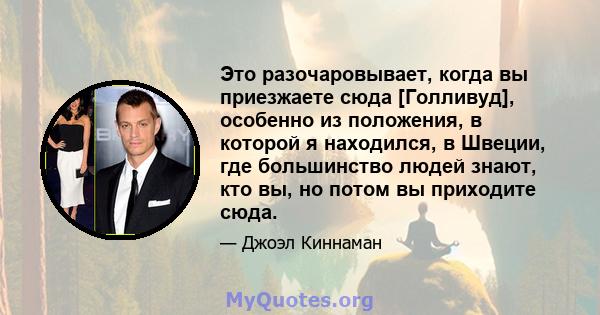 Это разочаровывает, когда вы приезжаете сюда [Голливуд], особенно из положения, в которой я находился, в Швеции, где большинство людей знают, кто вы, но потом вы приходите сюда.

— Джоэл Киннаман

MyQuotes.org